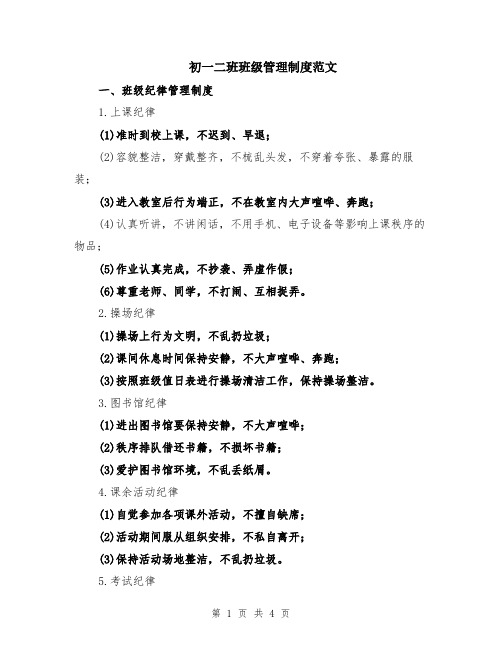 初一二班班级管理制度范文

一、班级纪律管理制度

1.上课纪律

(1)准时到校上课，不迟到、早退；

(2)容貌整洁，穿戴整齐，不梳乱头发，不穿着夸张、暴露的服装；

(3)进入教室后行为端正，不在教室内大声喧哗、奔跑；

(4)认真听讲，不讲闲话，不用手机、电子设备等影响上课秩序的物品；

(5)作业认真完成，不抄袭、弄虚作假；

(6)尊重老师、同学，不打闹、互相捉弄。

2.操场纪律

(1)操场上行为文明，不乱扔垃圾；

(2)课间休息时间保持安静，不大声喧哗、奔跑；

(3)按照班级值日表进行操场清洁工作，保持操场整洁。

3.图书馆纪律

(1)进出图书馆要保持安静，不大声喧哗；

(2)秩序排队借还书籍，不损坏书籍；

(3)爱护图书馆环境，不乱丢纸屑。

4.课余活动纪律

(1)自觉参加各项课外活动，不擅自缺席；

(2)活动期间服从组织安排，不私自离开；

(3)保持活动场地整洁，不乱扔垃圾。

5.考试纪律

第 1 页 共 4 页